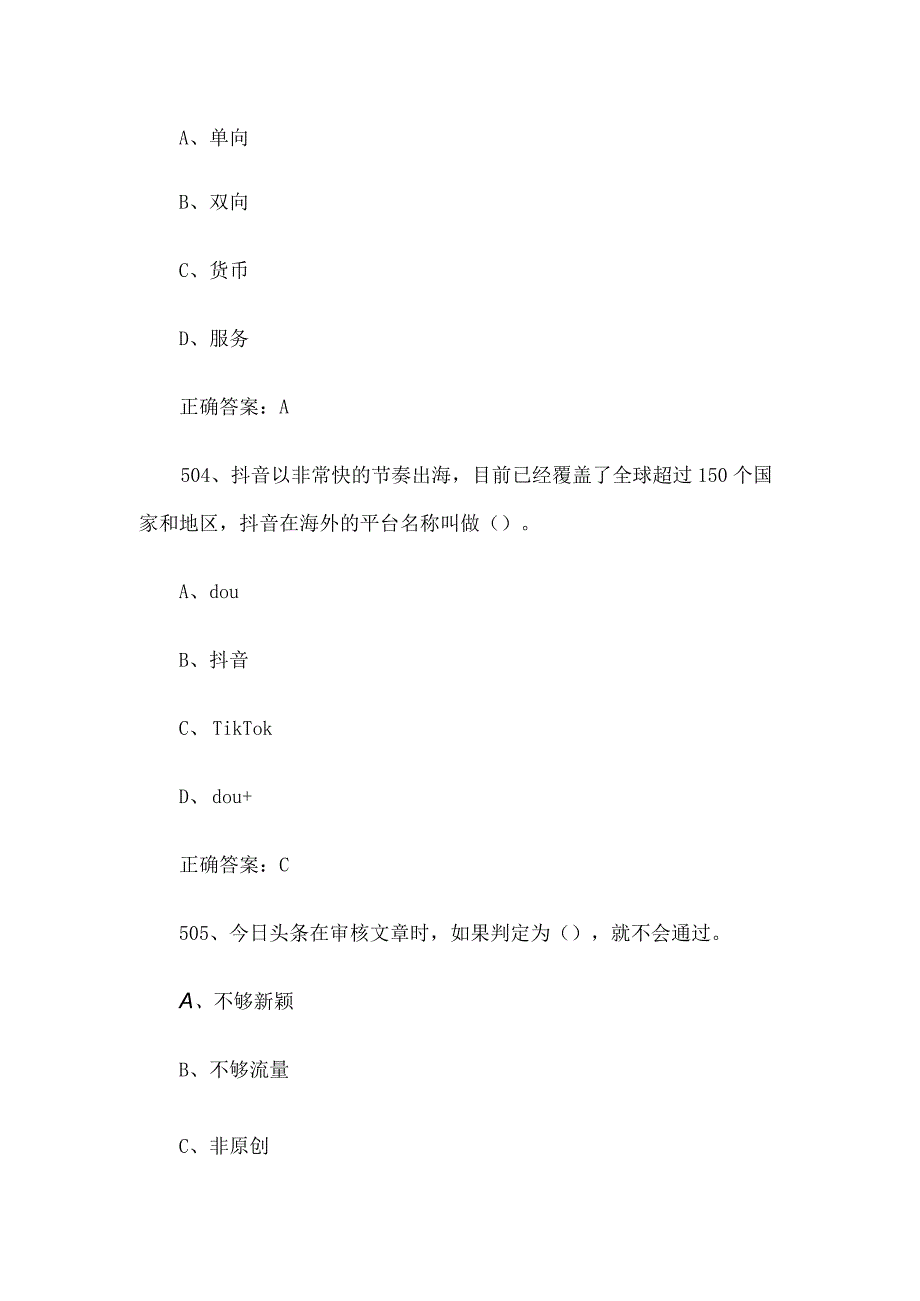 A、单向

B、双向

C、货币

D、服务

正确答案：A

504、抖音以非常快的节奏出海，目前已经覆盖了全球超过150个国家和地区，抖音在海外的平台名称叫做（）。

A、dou

B、抖音

C、TikTok

D、dou+

正确答案：C

505、今日头条在审核文章时，如果判定为（），就不会通过。

A、不够新颖

B、不够流量

C、非原创